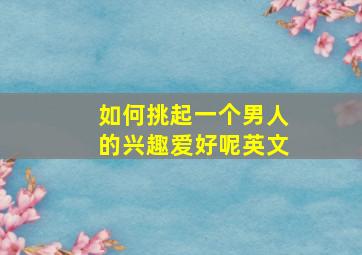 如何挑起一个男人的兴趣爱好呢英文